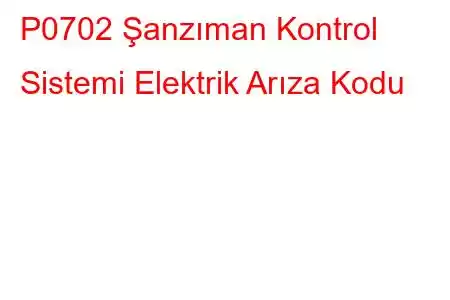 P0702 Şanzıman Kontrol Sistemi Elektrik Arıza Kodu